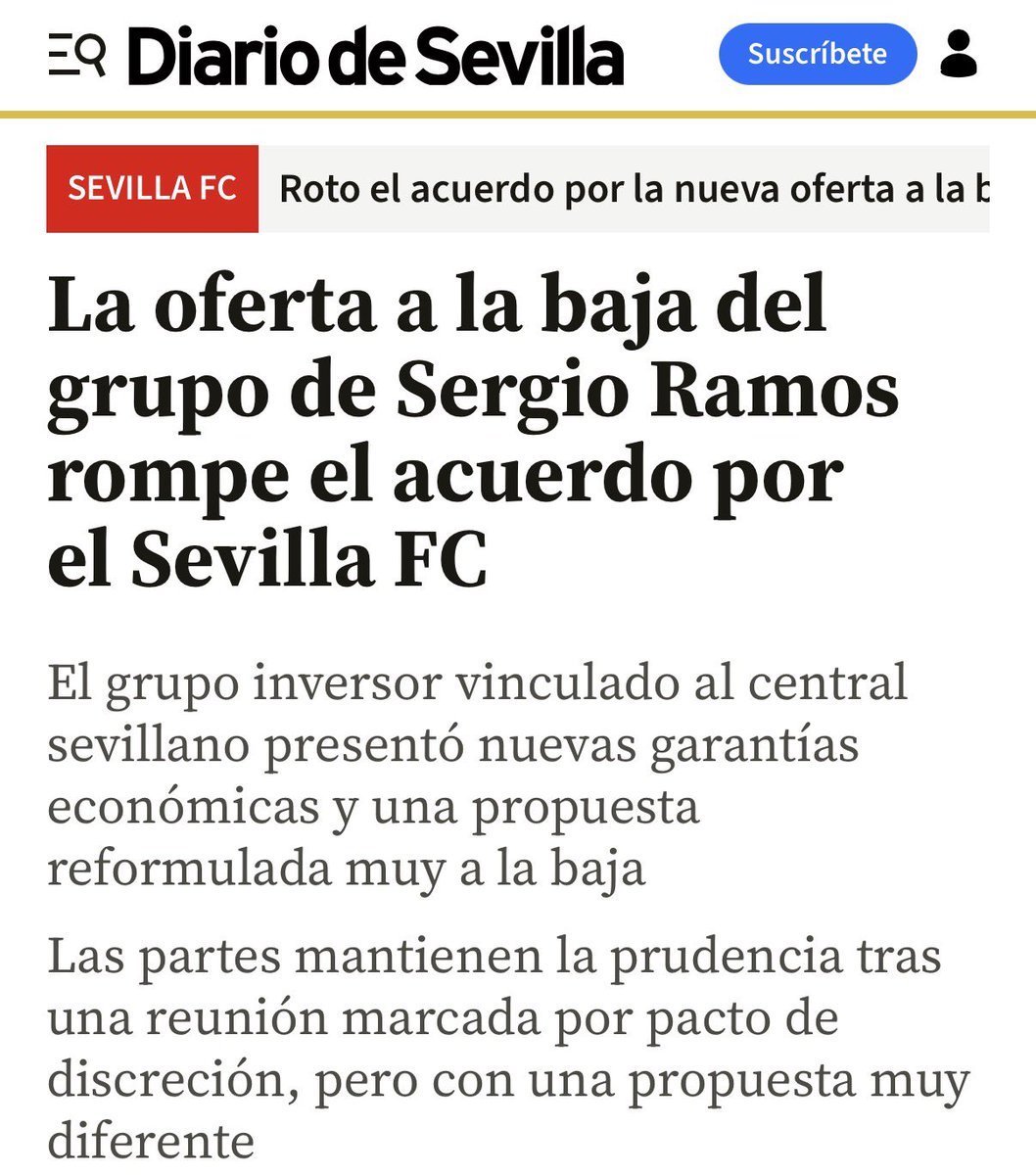 Diario de Sevilla

Suscríbete

SEVILLA FC

Roto el acuerdo por la nueva oferta a la b

La oferta a la baja del grupo de Sergio Ramos rompe el acuerdo por el Sevilla FC

El grupo inversor vinculado al central sevillano presentó nuevas garantías económicas y una propuesta reformulada muy a la baja

Las partes mantienen la prudencia tras una reunión marcada por pacto de discreción, pero con una propuesta muy diferente